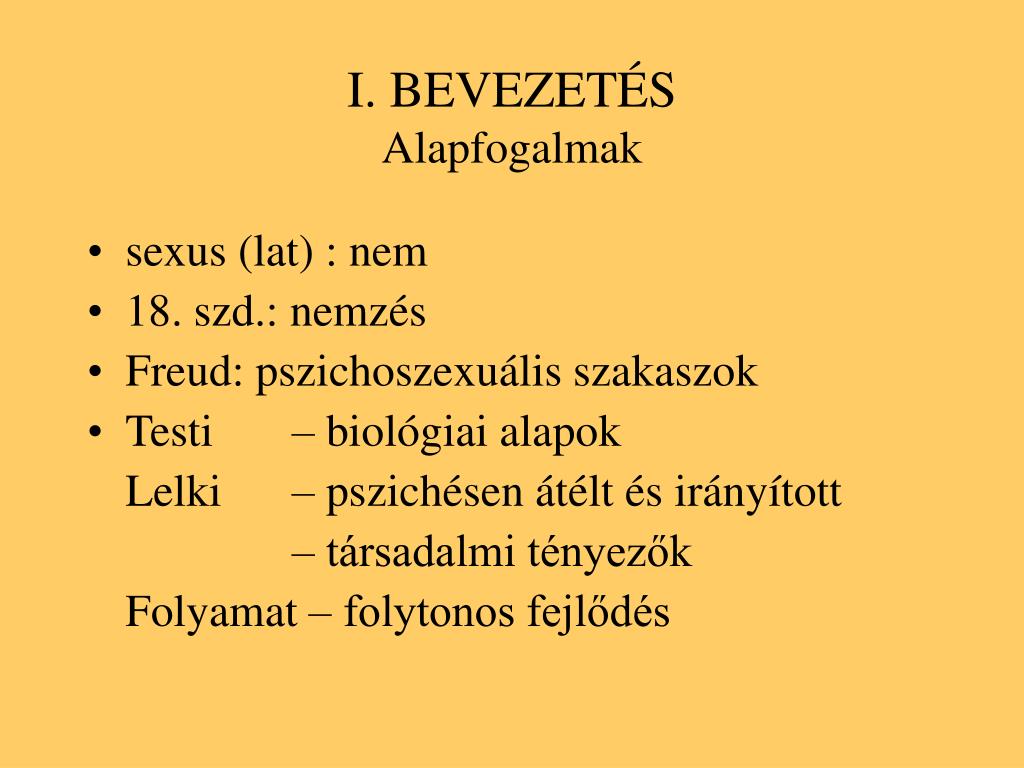 I. BEVEZETÉS
Alapfogalmak

• sexus (lat) : nem
• 18. szd.: nemzés
• Freud: pszichoszexuális szakaszok
• Testi – biológiai alapok
Lelki – pszichésen átélt és irányított
– társadalmi tényezők
Folyamat – folytonos fejlődés